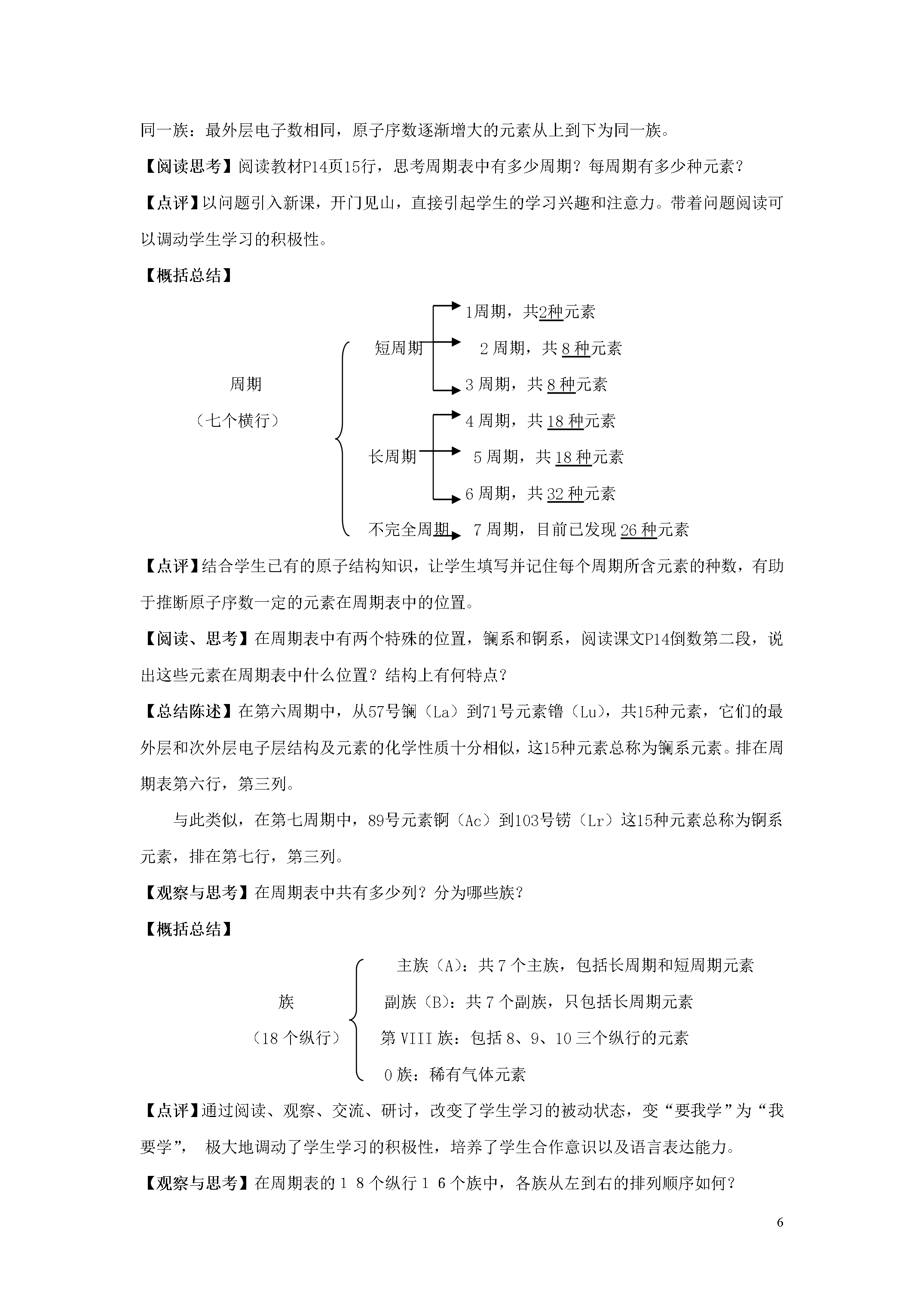 同一族：最外层电子数相同，原子序数逐渐增大的元素从上到下为同一族。

【阅读思考】阅读教材P14页15行，思考周期表中有多少周期？每周期有多少种元素？

【点评】以问题引入新课，开门见山，直接引起学生的学习兴趣和注意力。带着问题阅读可以调动学生学习的积极性。

【概括总结】

周期
（七个横行）

短周期
1周期，共2种元素
2周期，共8种元素
3周期，共8种元素

长周期
4周期，共18种元素
5周期，共18种元素
6周期，共32种元素

不完全周期
7周期，目前已发现26种元素

【点评】结合学生已有的原子结构知识，让学生填写并记住每个周期所含元素的种数，有助于推断原子序数一定的元素在周期表中的位置。

【阅读、思考】在周期表中有两个特殊的位置，镧系和锕系，阅读课文P14倒数第二段，说出这些元素在周期表中什么位置？结构上有何特点？

【总结陈述】在第六周期中，从57号镧（La）到71号元素镥（Lu），共15种元素，它们的最外层和次外层电子层结构及元素的化学性质十分相似，这15种元素总称为镧系元素。排在周期表第六行，第三列。

与此类似，在第七周期中，89号元素锕（Ac）到103号铹（Lr）这15种元素总称为锕系元素，排在第七行，第三列。

【观察与思考】在周期表中共有多少列？分为哪些族？

【概括总结】

族
（18个纵行）

主族（A）：共7个主族，包括长周期和短周期元素
副族（B）：共7个副族，只包括长周期元素
第VIII族：包括8、9、10三个纵行的元素
0族：稀有气体元素

【点评】通过阅读、观察、交流、研讨，改变了学生学习的被动状态，变“要我学”为“我要学”，极大地调动了学生学习的积极性，培养了学生合作意识以及语言表达能力。

【观察与思考】在周期表的18个纵行16个族中，各族从左到右的排列顺序如何？

6